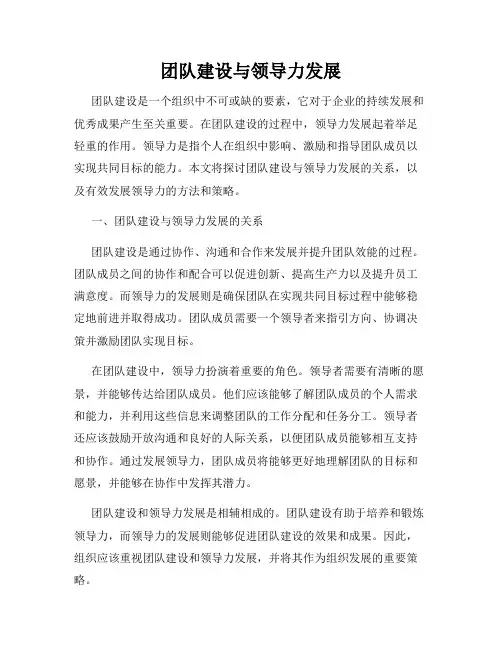 团队建设与领导力发展

团队建设是一个组织中不可或缺的要素，它对于企业的持续发展和优秀成果产生至关重要。在团队建设的过程中，领导力发展起着举足轻重的作用。领导力是指个人在组织中影响、激励和指导团队成员以实现共同目标的能力。本文将探讨团队建设与领导力发展的关系，以及有效发展领导力的方法和策略。

一、团队建设与领导力发展的关系

团队建设是通过协作、沟通和合作来发展并提升团队效能的过程。团队成员之间的协作和配合可以促进创新、提高生产力以及提升员工满意度。而领导力的发展则是确保团队在实现共同目标过程中能够稳定地前进并取得成功。团队成员需要一个领导者来指引方向、协调决策并激励团队实现目标。

在团队建设中，领导力扮演着重要的角色。领导者需要有清晰的愿景，并能够传达给团队成员。他们应该能够了解团队成员的个人需求和能力，并利用这些信息来调整团队的工作分配和任务分工。领导者还应该鼓励开放沟通和良好的人际关系，以便团队成员能够相互支持和协作。通过发展领导力，团队成员将能够更好地理解团队的目标和愿景，并能够在协作中发挥其潜力。

团队建设和领导力发展是相辅相成的。团队建设有助于培养和锻炼领导力，而领导力的发展则能够促进团队建设的效果和成果。因此，组织应该重视团队建设和领导力发展，并将其作为组织发展的重要策略。